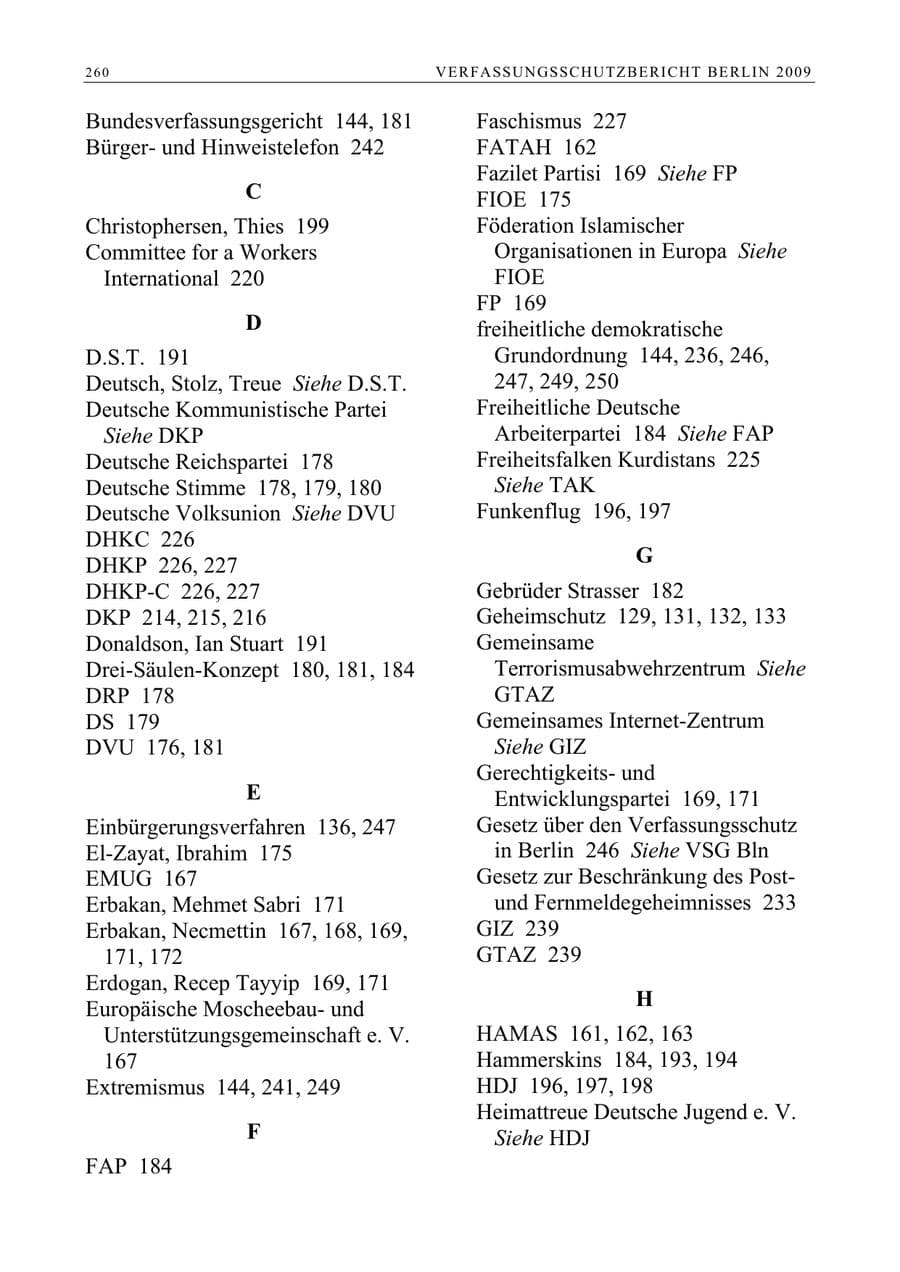 260 VERFASSUNGSSCHUTZBERICHT BERLIN 2009

Bundesverfassungsgericht 144, 181
Bürger- und Hinweistelefon 242

C

Christophersen, Thies 199
Committee for a Workers International 220

D

D.S.T. 191
Deutsch, Stolz, Treue Siehe D.S.T.
Deutsche Kommunistische Partei Siehe DKP
Deutsche Reichspartei 178
Deutsche Stimme 178, 179, 180
Deutsche Volksunion Siehe DVU
DHKC 226
DHKP 226, 227
DHKP-C 226, 227
DKP 214, 215, 216
Donaldson, Ian Stuart 191
Drei-Säulen-Konzept 180, 181, 184
DRP 178
DS 179
DVU 176, 181

E

Einbürgerungsverfahren 136, 247
El-Zayat, Ibrahim 175
EMUG 167
Erbakan, Mehmet Sabri 171
Erbakan, Necmettin 167, 168, 169, 171, 172
Erdogan, Recep Tayyip 169, 171
Europäische Moscheebau- und Unterstützungsgemeinschaft e. V. 167
Extremismus 144, 241, 249

F

FAP 184
Faschismus 227
FATAH 162
Fazilet Partisi 169 Siehe FP
FIOE 175
Föderation Islamischer Organisationen in Europa Siehe FIOE
FP 169
freiheitliche demokratische Grundordnung 144, 236, 246, 247, 249, 250
Freiheitliche Deutsche Arbeiterpartei 184 Siehe FAP
Freiheitsfalken Kurdistans 225 Siehe TAK
Funkenflug 196, 197

G

Gebrüder Strasser 182
Geheimschutz 129, 131, 132, 133
Gemeinsame Terrorismusabwehrzentrum Siehe GTAZ
Gemeinsames Internet-Zentrum Siehe GIZ
Gerechtigkeits- und Entwicklungspartei 169, 171
Gesetz über den Verfassungsschutz in Berlin 246 Siehe VSG Bln
Gesetz zur Beschränkung des Post- und Fernmeldegeheimnisses 233
GIZ 239
GTAZ 239

H

HAMAS 161, 162, 163
Hammerskins 184, 193, 194
HDJ 196, 197, 198
Heimattreue Deutsche Jugend e. V. Siehe HDJ